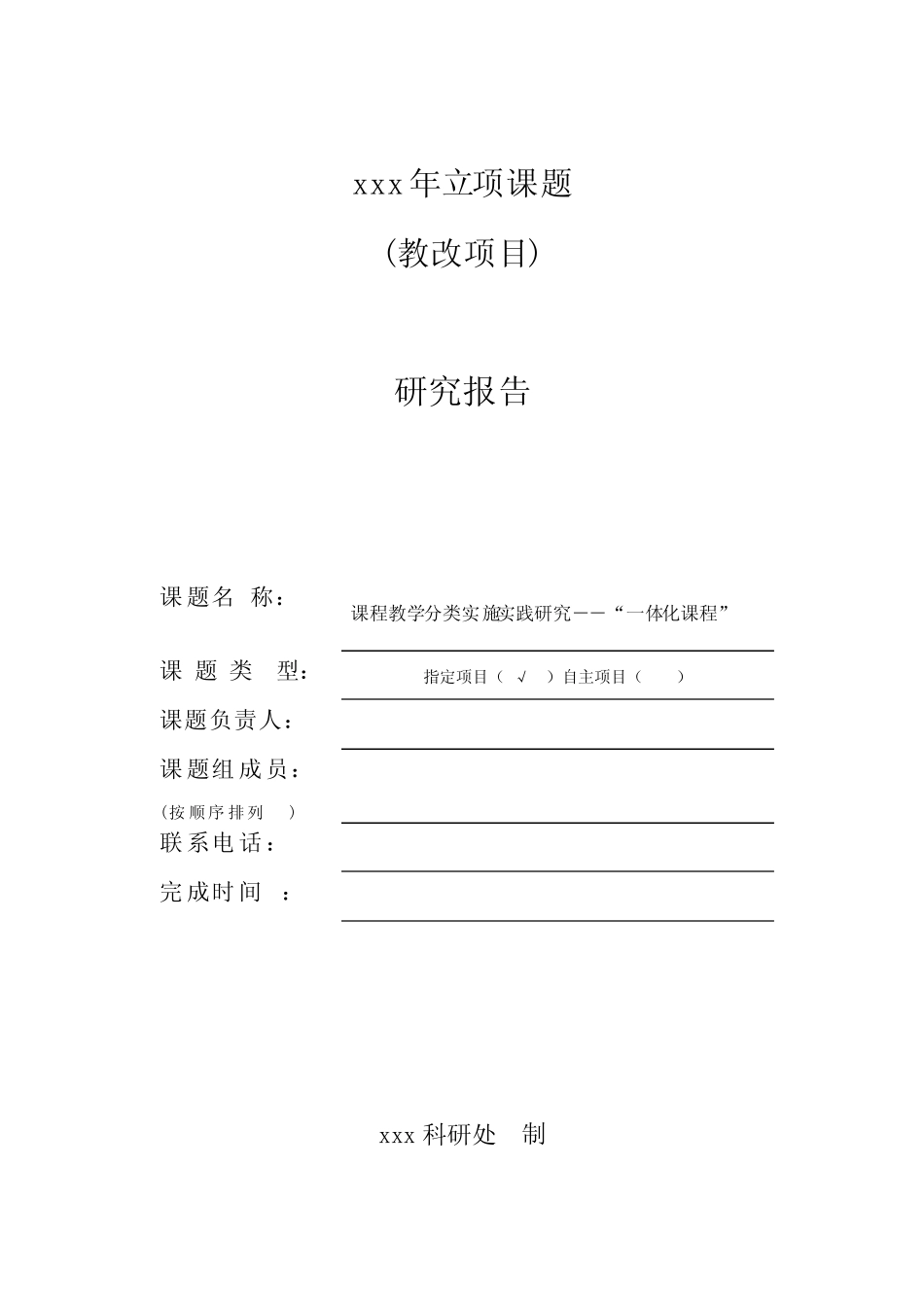 xxx 年立项课题

(教改项目)

研究报告

课题名 称： 课程教学分类实施实践研究——“一体化课程”

课 题 类 型： 指定项目（ √ ）自主项目（ ）

课题负责人：

课题组成员：

(按顺序排列 )

联系电话：

完成时间 ：

xxx 科研处 制